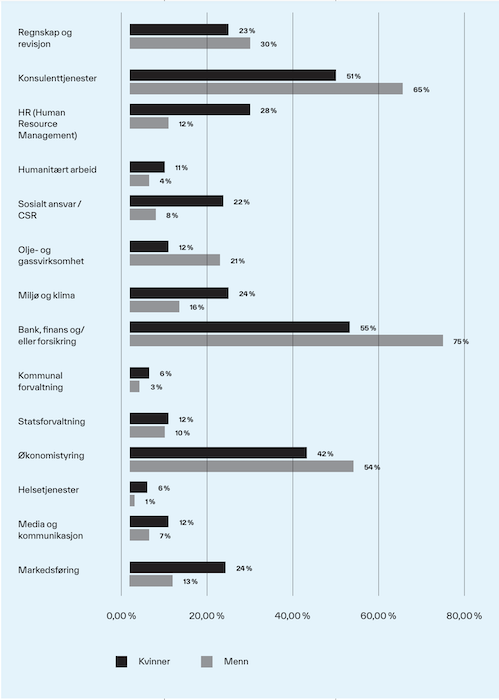 Regnskap og revisjon
23 %
30 %

Konsulenttjenester
51 %
65 %

HR (Human Resource Management)
28 %
12 %

Humanitært arbeid
11 %
4 %

Sosialt ansvar / CSR
22 %
8 %

Olje- og gassvirksomhet
12 %
21 %

Miljø og klima
24 %
16 %

Bank, finans og/ eller forsikring
55 %
75 %

Kommunal forvaltning
6 %
3 %

Statsforvaltning
12 %
10 %

Økonomistyring
42 %
54 %

Helsetjenester
6 %
1 %

Media og kommunikasjon
12 %
7 %

Markedsføring
24 %
13 %

0,00 %
20,00 %
40,00 %
60,00 %
80,00 %

Kvinner
Menn